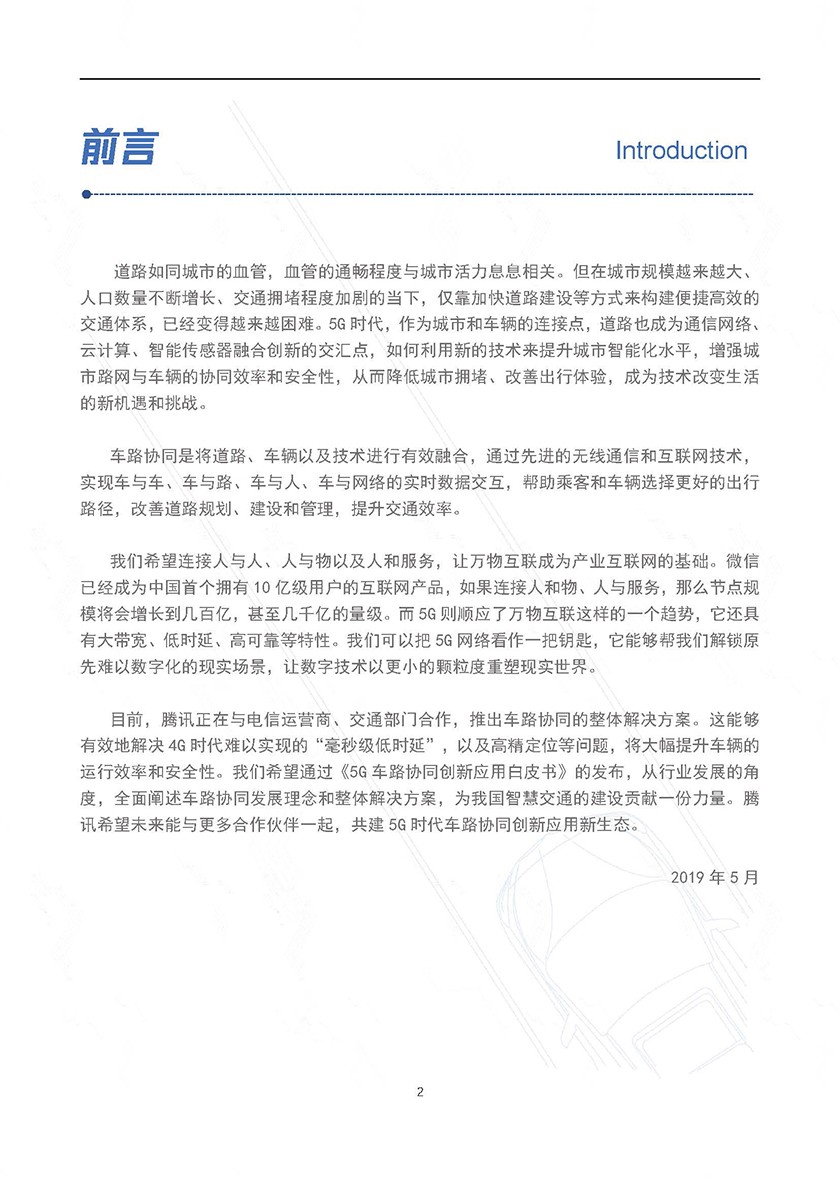 前言

Introduction

道路如同城市的血管，血管的通畅程度与城市活力息息相关。但在城市规模越来越大、人口数量不断增长、交通拥堵程度加剧的当下，仅靠加快道路建设等方式来构建便捷高效的交通体系，已经变得越来越困难。5G 时代，作为城市和车辆的连接点，道路也成为通信网络、云计算、智能传感器融合创新的交汇点，如何利用新的技术来提升城市智能化水平，增强城市路网与车辆的协同效率和安全性，从而降低城市拥堵、改善出行体验，成为技术改变生活的新机遇和挑战。

车路协同是将道路、车辆以及技术进行有效融合，通过先进的无线通信和互联网技术，实现车与车、车与路、车与人、车与网络的实时数据交互，帮助乘客和车辆选择更好的出行路径，改善道路规划、建设和管理，提升交通效率。

我们希望连接人与人、人与物以及人和服务，让万物互联成为产业互联网的基础。微信已经成为中国首个拥有 10 亿级用户的互联网产品，如果连接人和物、人与服务，那么节点规模将会增长到几百亿，甚至几千亿的量级。而 5G 则顺应了万物互联这样的一个趋势，它还具有大带宽、低时延、高可靠等特性。我们可以把 5G 网络看作一把钥匙，它能够帮我们解锁原先难以数字化的现实场景，让数字技术以更小的颗粒度重塑现实世界。

目前，腾讯正在与电信运营商、交通部门合作，推出车路协同的整体解决方案。这能够有效地解决 4G 时代难以实现的“毫秒级低时延”，以及高精定位等问题，将大幅提升车辆的运行效率和安全性。我们希望通过《5G 车路协同创新应用白皮书》的发布，从行业发展的角度，全面阐述车路协同发展理念和整体解决方案，为我国智慧交通的建设贡献一份力量。腾讯希望未来能与更多合作伙伴一起，共建 5G 时代车路协同创新应用新生态。

2019 年 5 月

2